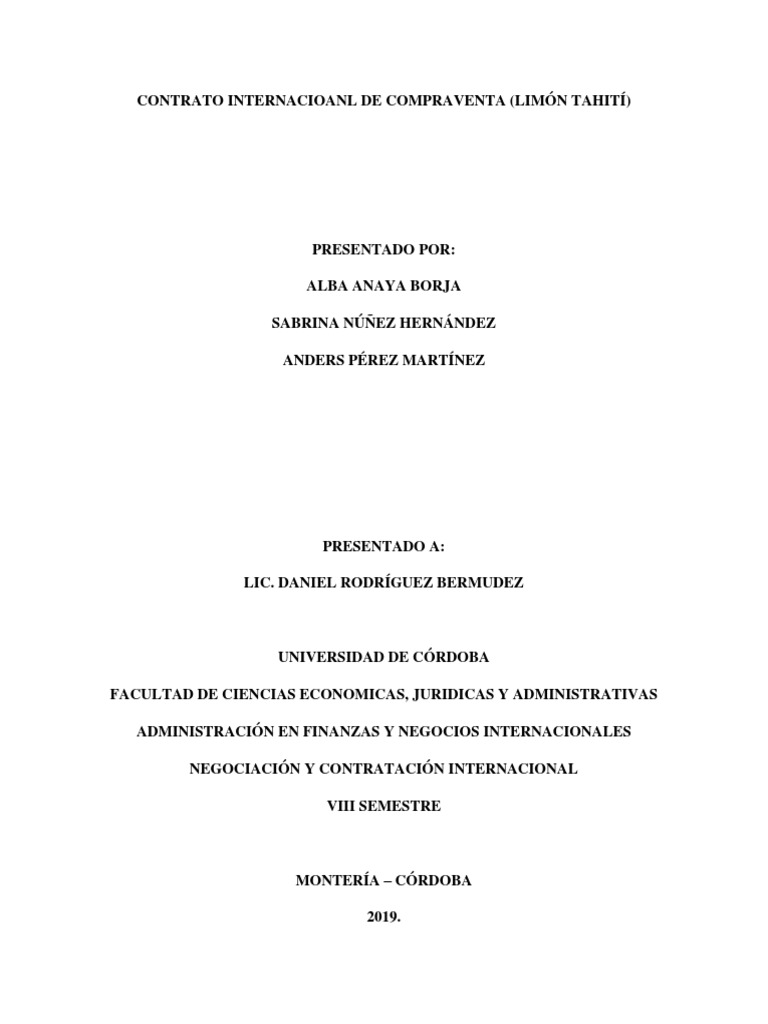 CONTRATO INTERNACIOANL DE COMPRAVENTA (LIMÓN TAHITÍ)

PRESENTADO POR:

ALBA ANAYA BORJA

SABRINA NÚÑEZ HERNÁNDEZ

ANDERS PÉREZ MARTÍNEZ

PRESENTADO A:

LIC. DANIEL RODRÍGUEZ BERMUDEZ

UNIVERSIDAD DE CÓRDOBA

FACULTAD DE CIENCIAS ECONOMICAS, JURIDICAS Y ADMINISTRATIVAS

ADMINISTRACIÓN EN FINANZAS Y NEGOCIOS INTERNACIONALES

NEGOCIACIÓN Y CONTRATACIÓN INTERNACIONAL

VIII SEMESTRE

MONTERÍA – CÓRDOBA

2019.